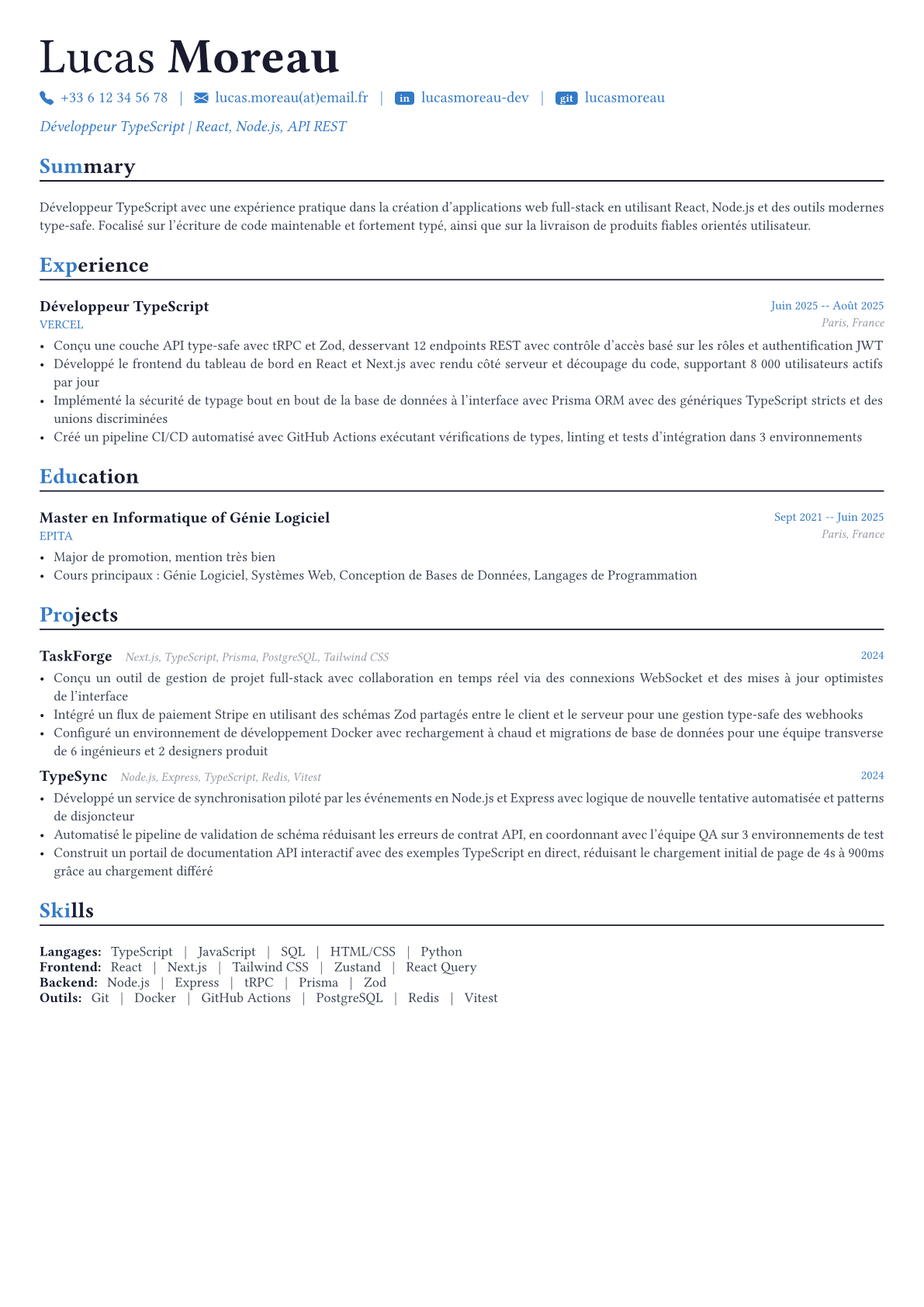 Lucas Moreau

+33 6 12 34 56 78 | lucas.moreau(at)email.fr | in lucasmoreau-dev | git lucasmoreau

Développeur TypeScript | React, Node.js, API REST

Summary

Développeur TypeScript avec une expérience pratique dans la création d'applications web full-stack en utilisant React, Node.js et des outils modernes type-safe. Focalisé sur l'écriture de code maintenable et fortement typé, ainsi que sur la livraison de produits fiables orientés utilisateur.

Experience

Développeur TypeScript
Juin 2025 -- Août 2025
VERCEL
Paris, France

• Conçu une couche API type-safe avec tRPC et Zod, desservant 12 endpoints REST avec contrôle d'accès basé sur les rôles et authentification JWT
• Développé le frontend du tableau de bord en React et Next.js avec rendu côté serveur et découpage du code, supportant 8 000 utilisateurs actifs par jour
• Implémenté la sécurité de typage bout en bout de la base de données à l'interface avec Prisma ORM avec des génériques TypeScript stricts et des unions discriminées
• Créé un pipeline CI/CD automatisé avec GitHub Actions exécutant vérifications de types, linting et tests d'intégration dans 3 environnements

Education

Master en Informatique of Génie Logiciel
Sept 2021 -- Juin 2025
EPITA
Paris, France

• Major de promotion, mention très bien
• Cours principaux : Génie Logiciel, Systèmes Web, Conception de Bases de Données, Langages de Programmation

Projects

TaskForge Next.js, TypeScript, Prisma, PostgreSQL, Tailwind CSS
2024

• Conçu un outil de gestion de projet full-stack avec collaboration en temps réel via des connexions WebSocket et des mises à jour optimistes de l'interface
• Intégré un flux de paiement Stripe en utilisant des schémas Zod partagés entre le client et le serveur pour une gestion type-safe des webhooks
• Configuré un environnement de développement Docker avec rechargement à chaud et migrations de base de données pour une équipe transverse de 6 ingénieurs et 2 designers produit

TypeSync Node.js, Express, TypeScript, Redis, Vitest
2024

• Développé un service de synchronisation piloté par les événements en Node.js et Express avec logique de nouvelle tentative automatisée et patterns de disjoncteur
• Automatisé le pipeline de validation de schéma réduisant les erreurs de contrat API, en coordonnant avec l'équipe QA sur 3 environnements de test
• Construit un portail de documentation API interactif avec des exemples TypeScript en direct, réduisant le chargement initial de page de 4s à 900ms grâce au chargement différé

Skills

Langages: TypeScript | JavaScript | SQL | HTML/CSS | Python
Frontend: React | Next.js | Tailwind CSS | Zustand | React Query
Backend: Node.js | Express | tRPC | Prisma | Zod
Outils: Git | Docker | GitHub Actions | PostgreSQL | Redis | Vitest